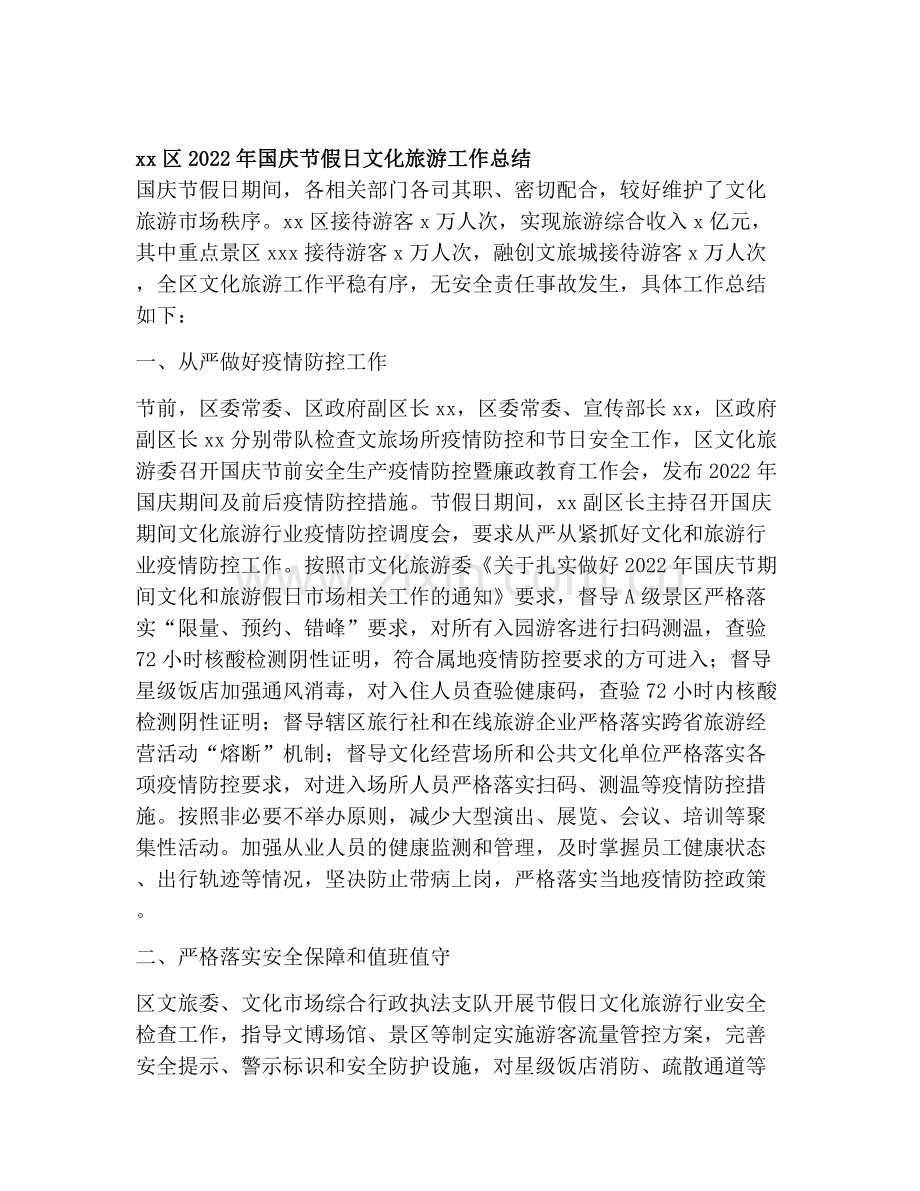 xx区2022年国庆节假日文化旅游工作总结

国庆节假日期间，各相关部门各司其职、密切配合，较好维护了文化旅游市场秩序。xx区接待游客x万人次，实现旅游综合收入x亿元，其中重点景区xxx接待游客x万人次，融创文旅城接待游客x万人次，全区文化旅游工作平稳有序，无安全责任事故发生，具体工作总结如下：

一、从严做好疫情防控工作

节前，区委常委、区政府副区长xx，区委常委、宣传部长xx，区政府副区长xx分别带队检查文旅场所疫情防控和节日安全工作，区文化旅游委召开国庆节前安全生产疫情防控暨廉政教育工作会，发布2022年国庆期间及前后疫情防控措施。节假日期间，xx副区长主持召开国庆期间文化旅游行业疫情防控调度会，要求从严从紧抓好文化和旅游行业疫情防控工作。按照市文化旅游委《关于扎实做好2022年国庆节期间文化和旅游假日市场相关工作的通知》要求，督导A级景区严格落实“限量、预约、错峰”要求，对所有入园游客进行扫码测温，查验72小时核酸检测阴性证明，符合属地疫情防控要求的方可进入；督导星级饭店加强通风消毒，对入住人员查验健康码，查验72小时内核酸检测阴性证明；督导辖区旅行社和在线旅游企业严格落实跨省旅游经营活动“熔断”机制；督导文化经营场所和公共文化单位严格落实各项疫情防控要求，对进入场所人员严格落实扫码、测温等疫情防控措施。按照非必要不举办原则，减少大型演出、展览、会议、培训等聚集性活动。加强从业人员的健康监测和管理，及时掌握员工健康状态、出行轨迹等情况，坚决防止带病上岗，严格落实当地疫情防控政策。

二、严格落实安全保障和值班值守

区文旅委、文化市场综合行政执法支队开展节假日文化旅游行业安全检查工作，指导文博场馆、景区等制定实施游客流量管控方案，完善安全提示、警示标识和安全防护设施，对星级饭店消防、疏散通道等

www.zixin.com.cn